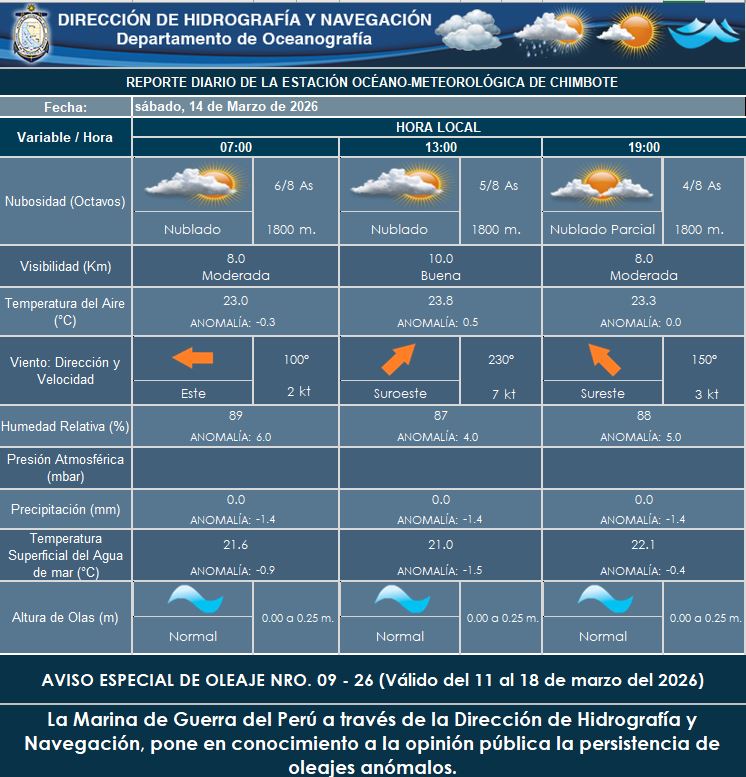 DIRECCIÓN DE HIDROGRAFÍA Y NAVEGACIÓN
Departamento de Oceanografía

REPORTE DIARIO DE LA ESTACIÓN OCÉANO-METEOROLÓGICA DE CHIMBOTE

Fecha: sábado, 14 de Marzo de 2026

| Variable / Hora | HORA LOCAL | | | | | |
|---|---|---|---|---|---|---|
| | 07:00 | | 13:00 | | 19:00 | |
| Nubosidad (Octavos) | Nublado | 6/8 As 1800 m. | Nublado | 5/8 As 1800 m. | Nublado Parcial | 4/8 As 1800 m. |
| Visibilidad (Km) | 8.0 Moderada | | 10.0 Buena | | 8.0 Moderada | |
| Temperatura del Aire (°C) | 23.0 ANOMALÍA: -0.3 | | 23.8 ANOMALÍA: 0.5 | | 23.3 ANOMALÍA: 0.0 | |
| Viento: Dirección y Velocidad | Este | 100° 2 kt | Suroeste | 230° 7 kt | Sureste | 150° 3 kt |
| Humedad Relativa (%) | 89 ANOMALÍA: 6.0 | | 87 ANOMALÍA: 4.0 | | 88 ANOMALÍA: 5.0 | |
| Presión Atmosférica (mbar) | | | | | | |
| Precipitación (mm) | 0.0 ANOMALÍA: -1.4 | | 0.0 ANOMALÍA: -1.4 | | 0.0 ANOMALÍA: -1.4 | |
| Temperatura Superficial del Agua de mar (°C) | 21.6 ANOMALÍA: -0.9 | | 21.0 ANOMALÍA: -1.5 | | 22.1 ANOMALÍA: -0.4 | |
| Altura de Olas (m) | Normal | 0.00 a 0.25 m. | Normal | 0.00 a 0.25 m. | Normal | 0.00 a 0.25 m. |

AVISO ESPECIAL DE OLEAJE NRO. 09 - 26 (Válido del 11 al 18 de marzo del 2026)

La Marina de Guerra del Perú a través de la Dirección de Hidrografía y Navegación, pone en conocimiento a la opinión pública la persistencia de oleajes anómalos.